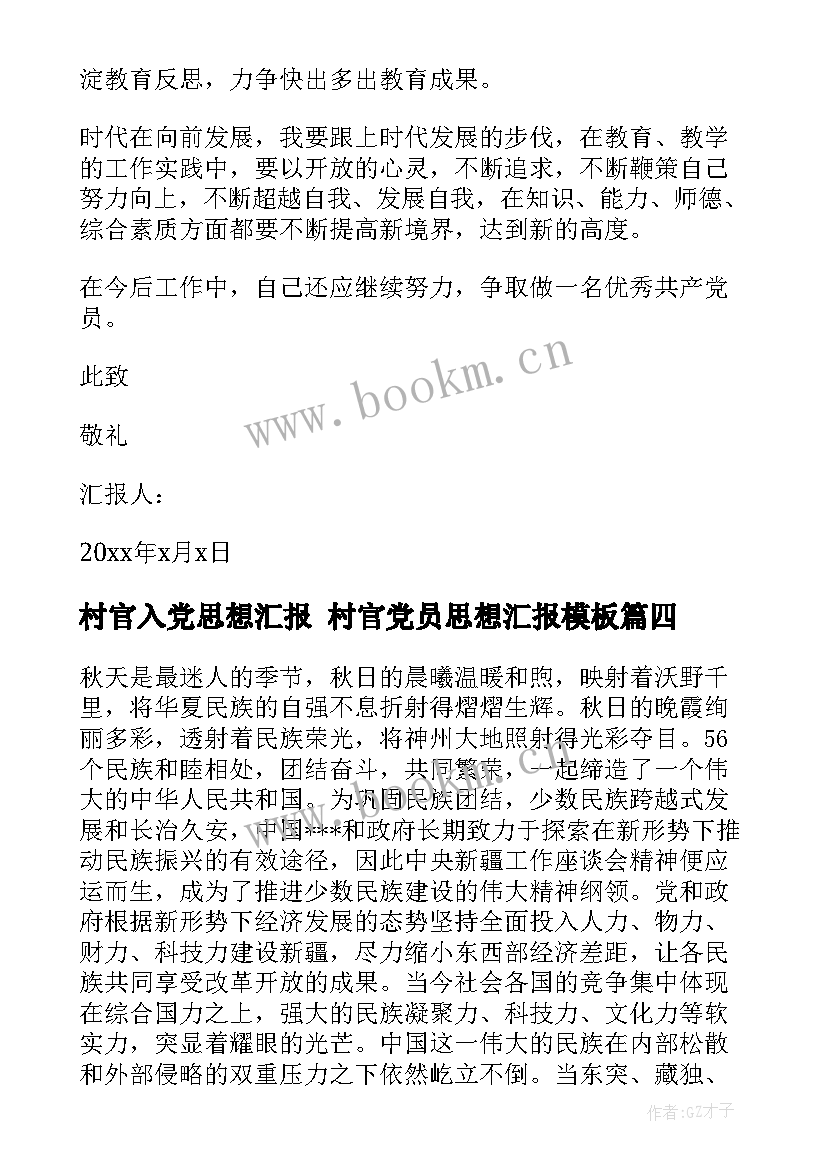 淀教育反思，力争快出多出教育成果。

时代在向前发展，我要跟上时代发展的步伐，在教育、教学的工作实践中，要以开放的心灵，不断追求，不断鞭策自己努力向上，不断超越自我、发展自我，在知识、能力、师德、综合素质方面都要不断提高新境界，达到新的高度。

在今后工作中，自己还应继续努力，争取做一名优秀共产党员。

此致

敬礼

汇报人：

20xx年x月x日

www.bookm.cn

村官入党思想汇报 村官党员思想汇报模板篇四

秋天是最迷人的季节，秋日的晨曦温暖和煦，映射着沃野千里，将华夏民族的自强不息折射得熠熠生辉。秋日的晚霞绚丽多彩，透射着民族荣光，将神州大地照射得光彩夺目。56个民族和睦相处，团结奋斗，共同繁荣，一起缔造了一个伟大的中华人民共和国。为巩固民族团结，少数民族跨越式发展和长治久安，中国***和政府长期致力于探索在新形势下推动民族振兴的有效途径，因此中央新疆工作座谈会精神便应运而生，成为了推进少数民族建设的伟大精神纲领。党和政府根据新形势下经济发展的态势坚持全面投入人力、物力、财力、科技力建设新疆，尽力缩小东西部经济差距，让各民族共同享受改革开放的成果。当今社会各国的竞争集中体现在综合国力之上，强大的民族凝聚力、科技力、文化力等软实力，突显着耀眼的光芒。中国这一伟大的民族在内部松散和外部侵略的双重压力之下依然屹立不倒。当东突、藏独、

作者:GZ才子